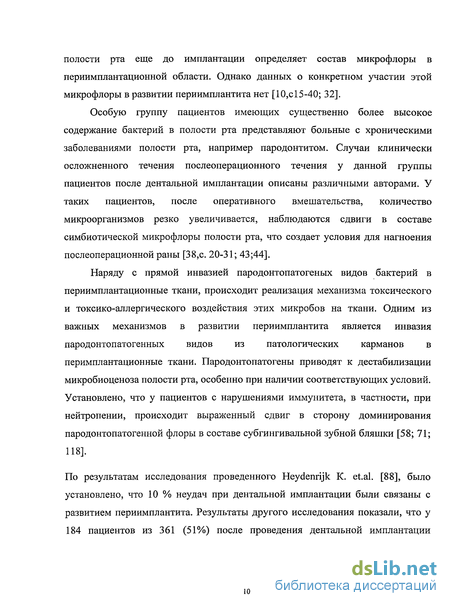 полости рта еще до имплантации определяет состав микрофлоры в периимплантационной области. Однако данных о конкретном участии этой микрофлоры в развитии периимплантита нет [10,с15-40; 32].

Особую группу пациентов имеющих существенно более высокое содержание бактерий в полости рта представляют больные с хроническими заболеваниями полости рта, например пародонтитом. Случаи клинически осложненного течения послеоперационного течения у данной группы пациентов после дентальной имплантации описаны различными авторами. У таких пациентов, после оперативного вмешательства, количество микроорганизмов резко увеличивается, наблюдаются сдвиги в составе симбиотической микрофлоры полости рта, что создает условия для нагноения послеоперационной раны [38,с. 20-31; 43;44].

Наряду с прямой инвазией пародонтопатогеных видов бактерий в периимплантационные ткани, происходит реализация механизма токсического и токсико-аллергического воздействия этих микробов на ткани. Одним из важных механизмов в развитии периимплантита является инвазия пародонтопатогенных видов из патологических карманов в перимплантационные ткани. Пародонтопатогены приводят к дестабилизации микробиоценоза полости рта, особенно при наличии соответствующих условий. Установлено, что у пациентов с нарушениями иммунитета, в частности, при нейтропении, происходит выраженный сдвиг в сторону доминирования пародонтопатогенной флоры в составе субгингивальной зубной бляшки [58; 71; 118].

По результатам исследования проведенного Heydenrijk K. et.al. [88], было установлено, что 10 % неудач при дентальной имплантации были связаны с развитием периимплантита. Результаты другого исследования показали, что у 184 пациентов из 361 (51%) после проведения дентальной имплантации

10

dsLib.net
библиотека диссертаций